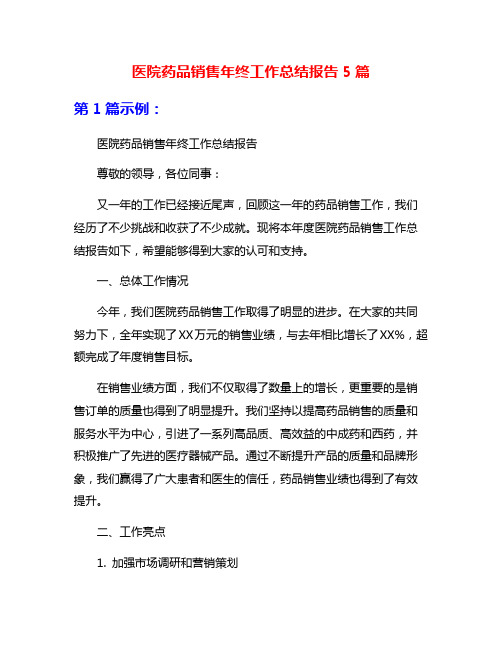 医院药品销售年终工作总结报告 5 篇

第 1 篇示例：

医院药品销售年终工作总结报告

尊敬的领导，各位同事：

又一年的工作已经接近尾声，回顾这一年的药品销售工作，我们经历了不少挑战和收获了不少成就。现将本年度医院药品销售工作总结报告如下，希望能够得到大家的认可和支持。

一、总体工作情况

今年，我们医院药品销售工作取得了明显的进步。在大家的共同努力下，全年实现了XX万元的销售业绩，与去年相比增长了XX%，超额完成了年度销售目标。

在销售业绩方面，我们不仅取得了数量上的增长，更重要的是销售订单的质量也得到了明显提升。我们坚持以提高药品销售的质量和服务水平为中心，引进了一系列高品质、高效益的中成药和西药，并积极推广了先进的医疗器械产品。通过不断提升产品的质量和品牌形象，我们赢得了广大患者和医生的信任，药品销售业绩也得到了有效提升。

二、工作亮点

1. 加强市场调研和营销策划